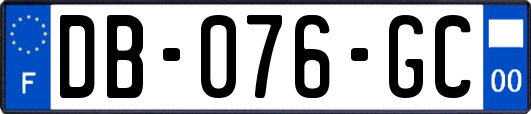 F
DB-076-GC
00